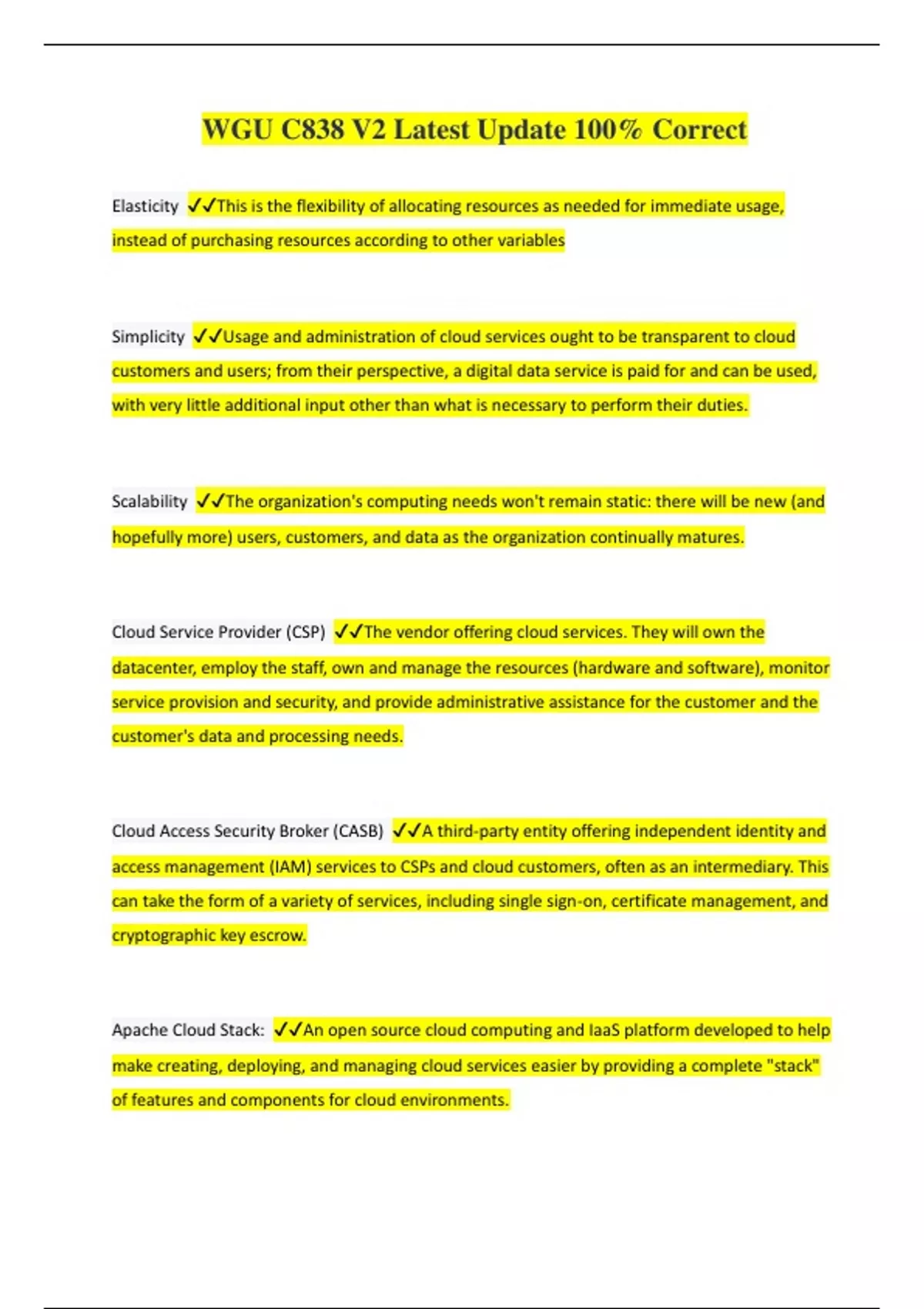 WGU C838 V2 Latest Update 100% Correct

Elasticity ✓✓This is the flexibility of allocating resources as needed for immediate usage, instead of purchasing resources according to other variables

Simplicity ✓✓Usage and administration of cloud services ought to be transparent to cloud customers and users; from their perspective, a digital data service is paid for and can be used, with very little additional input other than what is necessary to perform their duties.

Scalability ✓✓The organization's computing needs won't remain static: there will be new (and hopefully more) users, customers, and data as the organization continually matures.

Cloud Service Provider (CSP) ✓✓The vendor offering cloud services. They will own the datacenter, employ the staff, own and manage the resources (hardware and software), monitor service provision and security, and provide administrative assistance for the customer and the customer's data and processing needs.

Cloud Access Security Broker (CASB) ✓✓A third-party entity offering independent identity and access management (IAM) services to CSPs and cloud customers, often as an intermediary. This can take the form of a variety of services, including single sign-on, certificate management, and cryptographic key escrow.

Apache Cloud Stack: ✓✓An open source cloud computing and IaaS platform developed to help make creating, deploying, and managing cloud services easier by providing a complete "stack" of features and components for cloud environments.